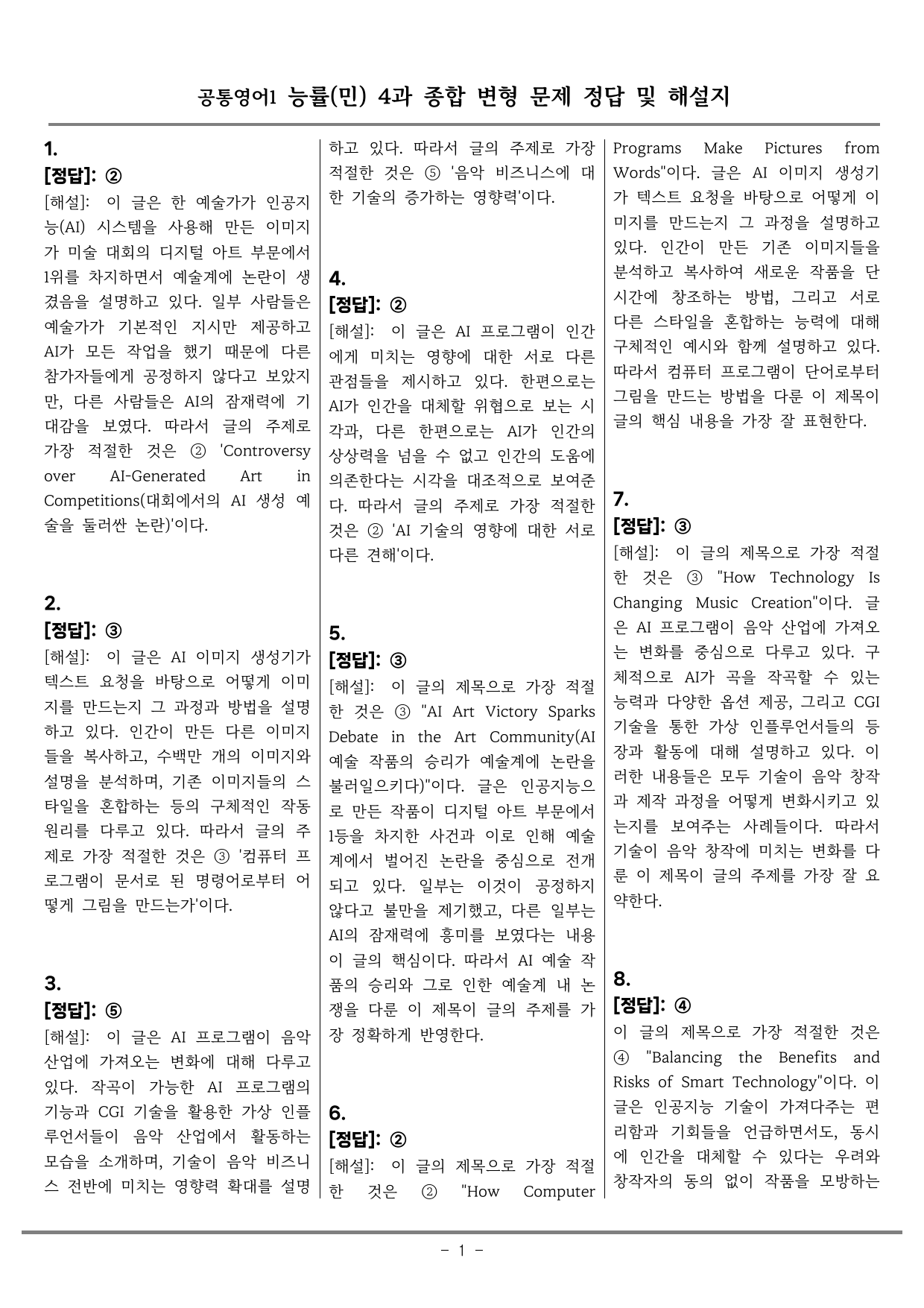 공통영어1 능률(민) 4과 종합 변형 문제 정답 및 해설지

1.
[정답]: ②
[해설]: 이 글은 한 예술가가 인공지능(AI) 시스템을 사용해 만든 이미지가 미술 대회의 디지털 아트 부문에서 1위를 차지하면서 예술계에 논란이 생겼음을 설명하고 있다. 일부 사람들은 예술가가 기본적인 지시만 제공하고 AI가 모든 작업을 했기 때문에 다른 참가자들에게 공정하지 않다고 보았지만, 다른 사람들은 AI의 잠재력에 기대감을 보였다. 따라서 글의 주제로 가장 적절한 것은 ② 'Controversy over AI-Generated Art in Competitions(대회에서의 AI 생성 예술을 둘러싼 논란)'이다.

2.
[정답]: ③
[해설]: 이 글은 AI 이미지 생성기가 텍스트 요청을 바탕으로 어떻게 이미지를 만드는지 그 과정과 방법을 설명하고 있다. 인간이 만든 다른 이미지들을 복사하고, 수백만 개의 이미지와 설명을 분석하며, 기존 이미지들의 스타일을 혼합하는 등의 구체적인 작동 원리를 다루고 있다. 따라서 글의 주제로 가장 적절한 것은 ③ '컴퓨터 프로그램이 문서로 된 명령어로부터 어떻게 그림을 만드는가'이다.

3.
[정답]: ⑤
[해설]: 이 글은 AI 프로그램이 음악 산업에 가져오는 변화에 대해 다루고 있다. 작곡이 가능한 AI 프로그램의 기능과 CGI 기술을 활용한 가상 인플루언서들이 음악 산업에서 활동하는 모습을 소개하며, 기술이 음악 비즈니스 전반에 미치는 영향력 확대를 설명하고 있다. 따라서 글의 주제로 가장 적절한 것은 ⑤ '음악 비즈니스에 대한 기술의 증가하는 영향력'이다.

4.
[정답]: ②
[해설]: 이 글은 AI 프로그램이 인간에게 미치는 영향에 대한 서로 다른 관점들을 제시하고 있다. 한편으로는 AI가 인간을 대체할 위협으로 보는 시각과, 다른 한편으로는 AI가 인간의 상상력을 넘을 수 없고 인간의 도움에 의존한다는 시각을 대조적으로 보여준다. 따라서 글의 주제로 가장 적절한 것은 ② 'AI 기술의 영향에 대한 서로 다른 견해'이다.

5.
[정답]: ③
[해설]: 이 글의 제목으로 가장 적절한 것은 ③ "AI Art Victory Sparks Debate in the Art Community(AI 예술 작품의 승리가 예술계에 논란을 불러일으키다)"이다. 글은 인공지능으로 만든 작품이 디지털 아트 부문에서 1등을 차지한 사건과 이로 인해 예술계에서 벌어진 논란을 중심으로 전개되고 있다. 일부는 이것이 공정하지 않다고 불만을 제기했고, 다른 일부는 AI의 잠재력에 흥미를 보였다는 내용이 글의 핵심이다. 따라서 AI 예술 작품의 승리와 그로 인한 예술계 내 논쟁을 다룬 이 제목이 글의 주제를 가장 정확하게 반영한다.

6.
[정답]: ②
[해설]: 이 글의 제목으로 가장 적절한 것은 ② "How Computer Programs Make Pictures from Words"이다. 글은 AI 이미지 생성기가 텍스트 요청을 바탕으로 어떻게 이미지를 만드는지 그 과정을 설명하고 있다. 인간이 만든 기존 이미지들을 분석하고 복사하여 새로운 작품을 단시간에 창조하는 방법, 그리고 서로 다른 스타일을 혼합하는 능력에 대해 구체적인 예시와 함께 설명하고 있다. 따라서 컴퓨터 프로그램이 단어로부터 그림을 만드는 방법을 다룬 이 제목이 글의 핵심 내용을 가장 잘 표현한다.

7.
[정답]: ③
[해설]: 이 글의 제목으로 가장 적절한 것은 ③ "How Technology Is Changing Music Creation"이다. 글은 AI 프로그램이 음악 산업에 가져오는 변화를 중심으로 다루고 있다. 구체적으로 AI가 곡을 작곡할 수 있는 능력과 다양한 옵션 제공, 그리고 CGI 기술을 통한 가상 인플루언서들의 등장과 활동에 대해 설명하고 있다. 이러한 내용들은 모두 기술이 음악 창작과 제작 과정을 어떻게 변화시키고 있는지를 보여주는 사례들이다. 따라서 기술이 음악 창작에 미치는 변화를 다룬 이 제목이 글의 주제를 가장 잘 요약한다.

8.
[정답]: ④
이 글의 제목으로 가장 적절한 것은 ④ "Balancing the Benefits and Risks of Smart Technology"이다. 이 글은 인공지능 기술이 가져다주는 편리함과 기회들을 언급하면서도, 동시에 인간을 대체할 수 있다는 우려와 창작자의 동의 없이 작품을 모방하는

- 1 -